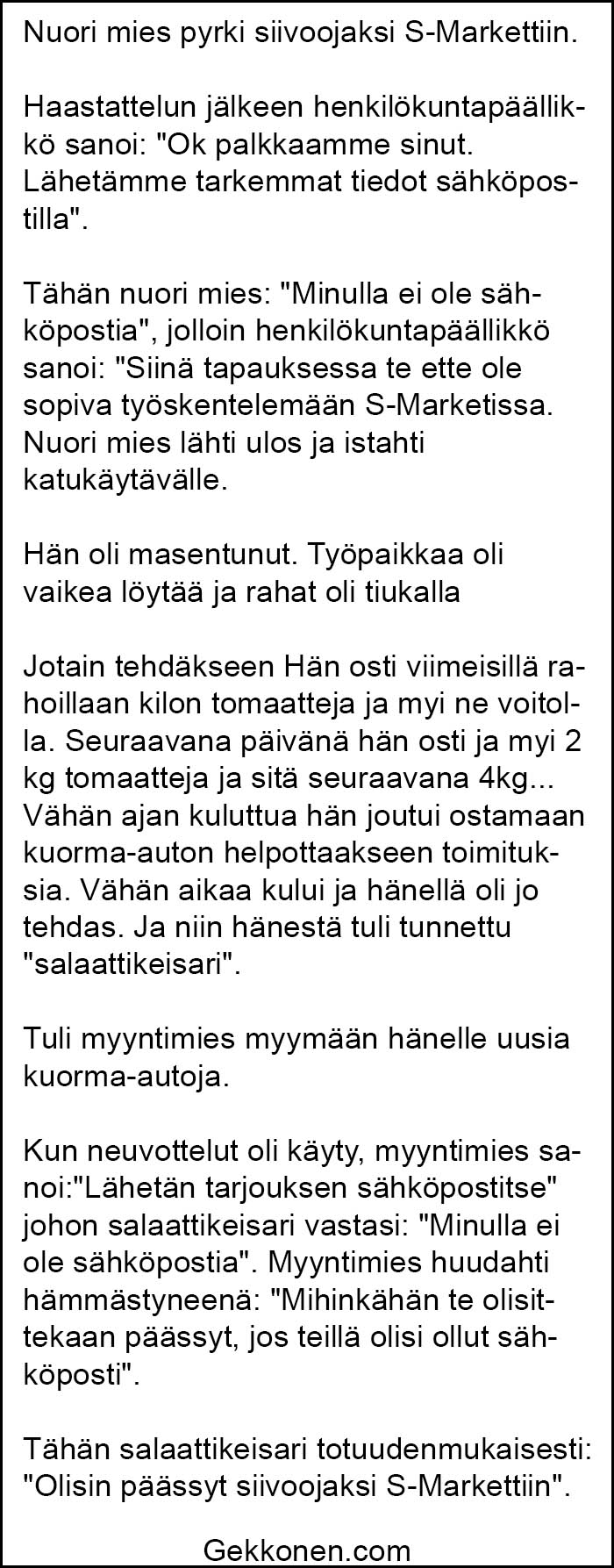 Nuori mies pyrki siivoojaksi S-Markettiin.

Haastattelun jälkeen henkilökuntapäällikkö sanoi: "Ok palkkaamme sinut. Lähetämme tarkemmat tiedot sähköpostilla".

Tähän nuori mies: "Minulla ei ole sähköpostia", jolloin henkilökuntapäällikkö sanoi: "Siinä tapauksessa te ette ole sopiva työskentelemään S-Marketissa. Nuori mies lähti ulos ja istahti katukäytävälle.

Hän oli masentunut. Työpaikkaa oli vaikea löytää ja rahat oli tiukalla

Jotain tehdäkseen Hän osti viimeisillä rahoillaan kilon tomaatteja ja myi ne voitolla. Seuraavana päivänä hän osti ja myi 2 kg tomaatteja ja sitä seuraavana 4kg... Vähän ajan kuluttua hän joutui ostamaan kuorma-auton helpottaakseen toimituksia. Vähän aikaa kului ja hänellä oli jo tehdas. Ja niin hänestä tuli tunnettu "salaattikeisari".

Tuli myyntimies myymään hänelle uusia kuorma-autoja.

Kun neuvottelut oli käyty, myyntimies sanoi:"Lähetän tarjouksen sähköpostitse" johon salaattikeisari vastasi: "Minulla ei ole sähköpostia". Myyntimies huudahti hämmästyneenä: "Mihinkähän te olisittekaan päässyt, jos teillä olisi ollut sähköposti".

Tähän salaattikeisari totuudenmukaisesti: "Olisin päässyt siivoojaksi S-Markettiin".

Gekkonen.com